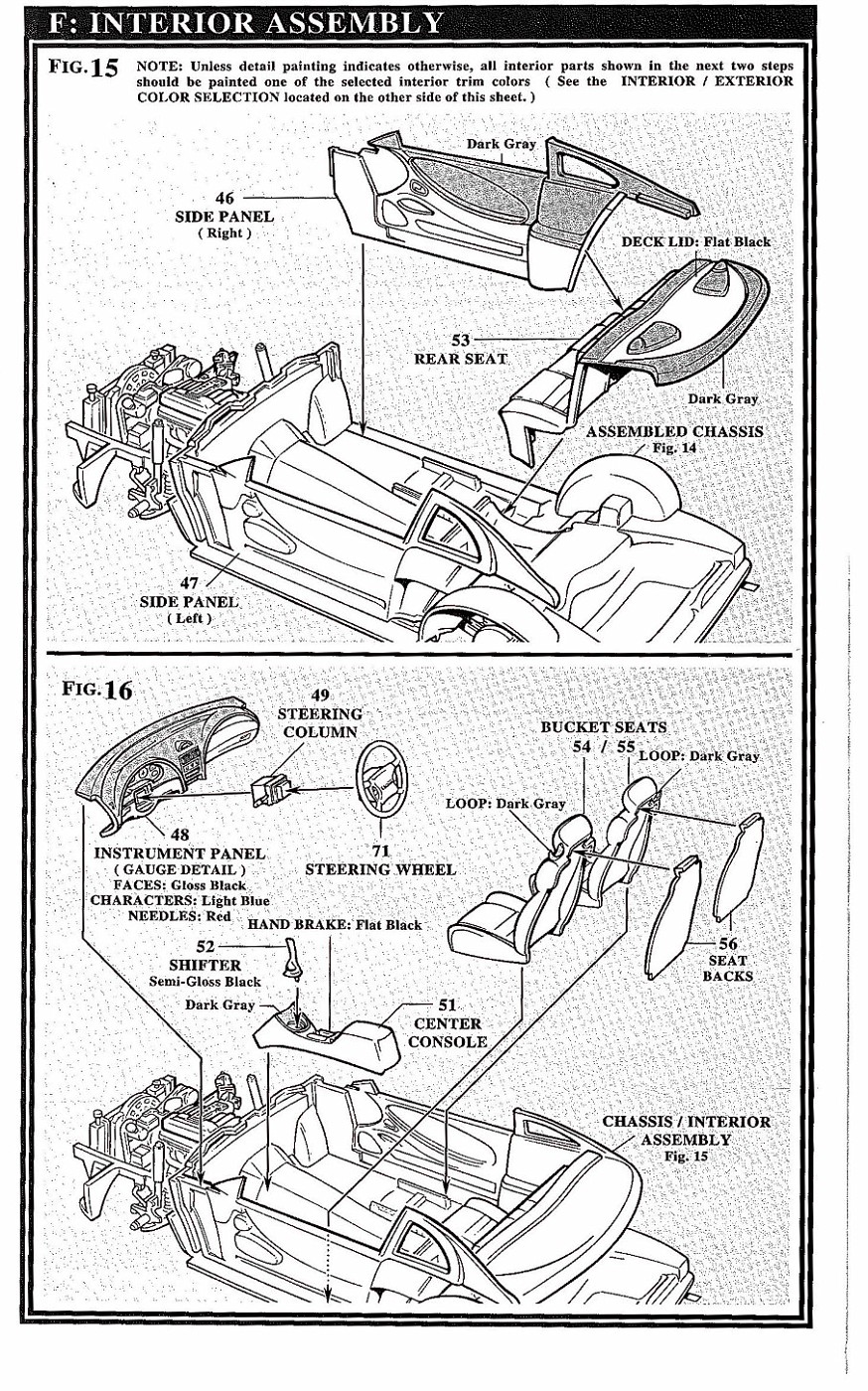 F: INTERIOR ASSEMBLY

FIG. 15 NOTE: Unless detail painting indicates otherwise, all interior parts shown in the next two steps should be painted one of the selected interior trim colors ( See the INTERIOR / EXTERIOR COLOR SELECTION located on the other side of this sheet. )

Dark Gray

46
SIDE PANEL
( Right )

DECK LID: Flat Black

53
REAR SEAT

Dark Gray

ASSEMBLED CHASSIS
Fig. 14

47
SIDE PANEL
( Left )

FIG. 16

49
STEERING
COLUMN

BUCKET SEATS
54 / 55
LOOP: Dark Gray

LOOP: Dark Gray

48
INSTRUMENT PANEL
( GAUGE DETAIL )
FACES: Gloss Black
CHARACTERS: Light Blue
NEEDLES: Red

71
STEERING WHEEL

HAND BRAKE: Flat Black

52
SHIFTER
Semi-Gloss Black

Dark Gray

51
CENTER
CONSOLE

56
SEAT
BACKS

CHASSIS / INTERIOR
ASSEMBLY
Fig. 15